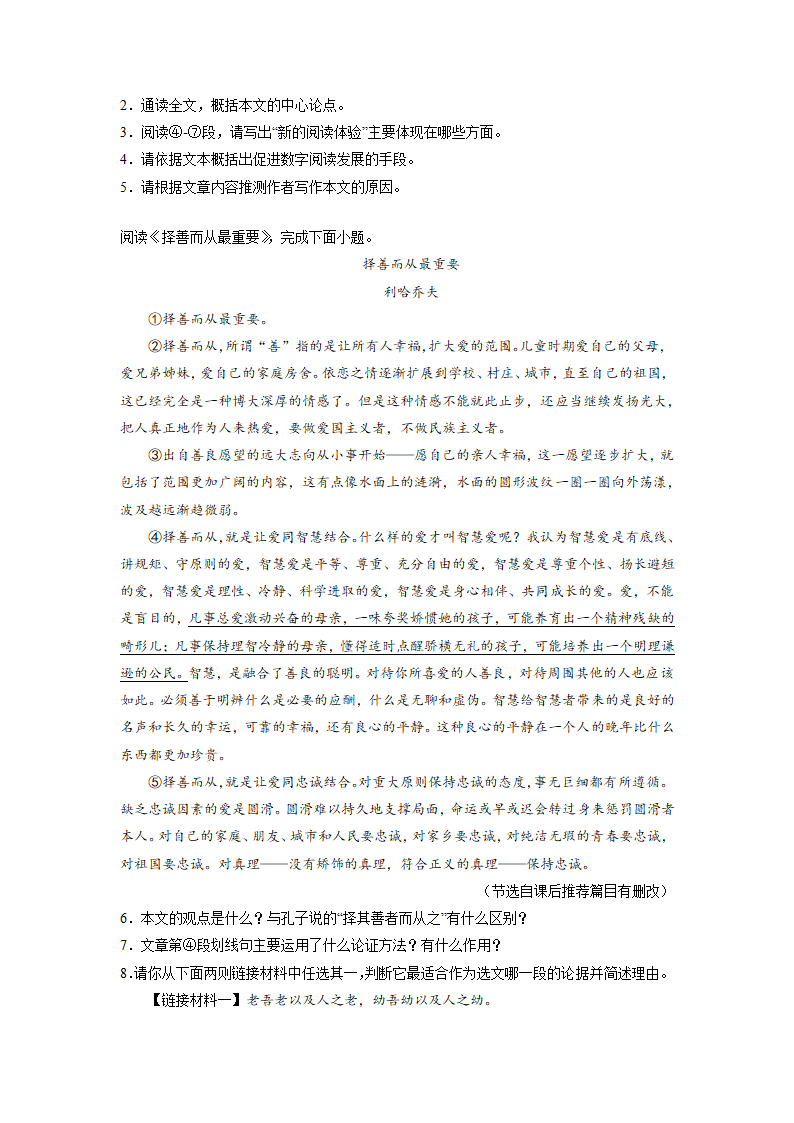 2．通读全文，概括本文的中心论点。
3．阅读④-⑦段，请写出“新的阅读体验”主要体现在哪些方面。
4．请依据文本概括出促进数字阅读发展的手段。
5．请根据文章内容推测作者写作本文的原因。

阅读《择善而从最重要》，完成下面小题。

择善而从最重要

利哈乔夫

①择善而从最重要。

②择善而从，所谓“善”指的是让所有人幸福，扩大爱的范围。儿童时期爱自己的父母，爱兄弟姊妹，爱自己的家庭房舍。依恋之情逐渐扩展到学校、村庄、城市，直至自己的祖国，这已经完全是一种博大深厚的情感了。但是这种情感不能就此止步，还应当继续发扬光大，把人真正地作为人来热爱，要做爱国主义者，不做民族主义者。

③出自善良愿望的远大志向从小事开始——愿自己的亲人幸福，这一愿望逐步扩大，就包括了范围更加广阔的内容，这有点像水面上的涟漪，水面的圆形波纹一圈一圈向外荡漾，波及越远渐趋微弱。

④择善而从，就是让爱同智慧结合。什么样的爱才叫智慧爱呢？我认为智慧爱是有底线、讲规矩、守原则的爱，智慧爱是平等、尊重、充分自由的爱，智慧爱是尊重个性、扬长避短的爱，智慧爱是理性、冷静、科学进取的爱，智慧爱是身心和伴、共同成长的爱。爱，不能是盲目的，凡事总爱激动兴奋的母亲，一味夸奖娇惯她的孩子，可能养育出一个精神残缺的畸形儿；凡事保持理智冷静的母亲，懂得适时点醒骄横无礼的孩子，可能培养出一个明理谦逊的公民。智慧，是融合了善良的聪明。对待你所喜爱的人善良，对待周围其他的人也应该如此。必须善于明辨什么是必要的应酬，什么是无聊和虚伪。智慧给智慧者带来的是良好的名声和长久的幸运，可靠的幸福，还有良心的平静。这种良心的平静在一个人的晚年比什么东西都更加珍贵。

⑤择善而从，就是让爱同忠诚结合。对重大原则保持忠诚的态度，事无巨细都有所遵循。缺乏忠诚因素的爱是圆滑。圆滑难以持久地支撑局面，命运或早或迟会转过身来惩罚圆滑者本人。对自己的家庭、朋友、城市和人民要忠诚，对家乡要忠诚，对纯洁无瑕的青春要忠诚，对祖国要忠诚。对真理——没有矫饰的真理，符合正义的真理——保持忠诚。

（节选自课后推荐篇目有删改）

6．本文的观点是什么？与孔子说的“择其善者而从之”有什么区别？
7．文章第④段划线句主要运用了什么论证方法？有什么作用？
8.请你从下面两则链接材料中任选其一，判断它最适合作为选文哪一段的论据并简述理由。

【链接材料一】老吾老以及人之老，幼吾幼以及人之幼。